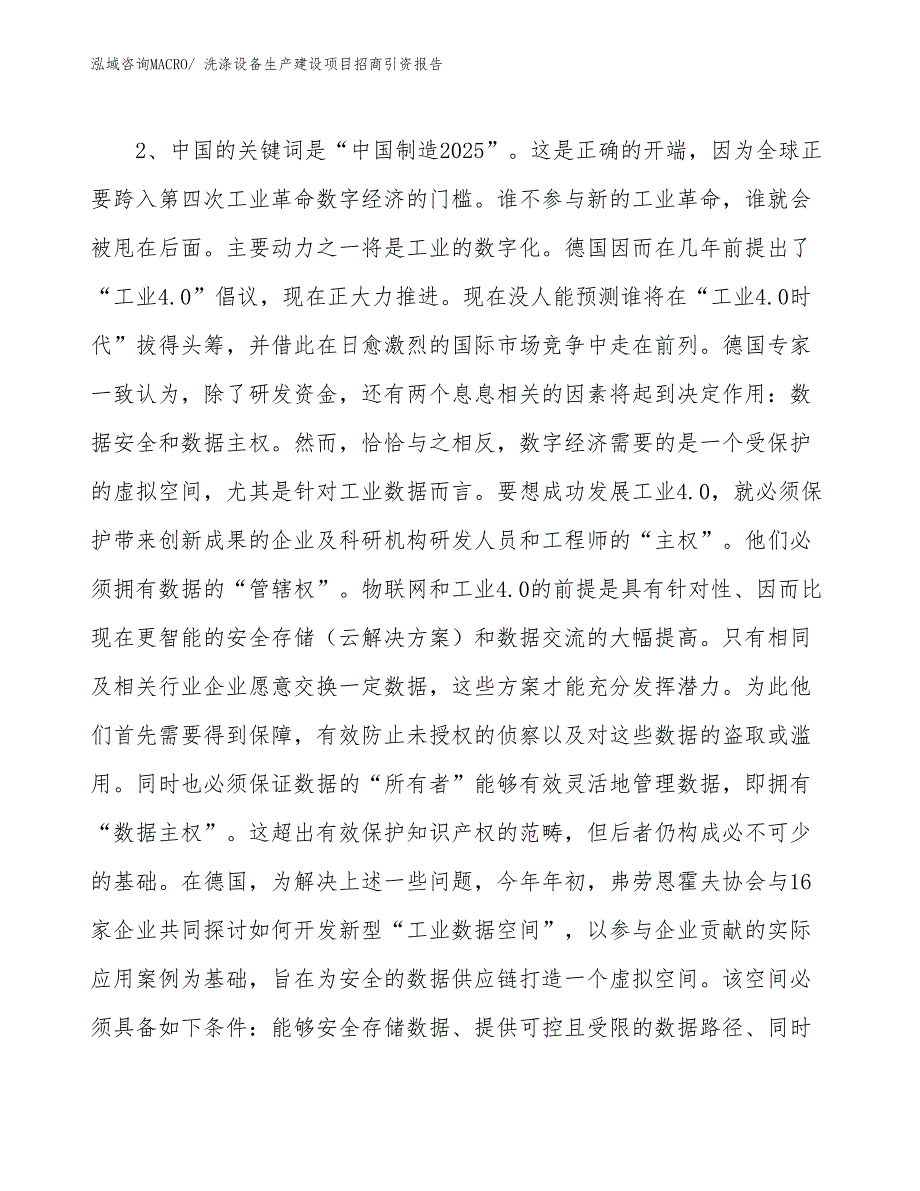 泓域咨询MACRO/ 洗涤设备生产建设项目招商引资报告

2、中国的关键词是“中国制造2025”。这是正确的开端，因为全球正要跨入第四次工业革命数字经济的门槛。谁不参与新的工业革命，谁就会被甩在后面。主要动力之一将是工业的数字化。德国因而在几年前提出了“工业4.0”倡议，现在正大力推进。现在没人能预测谁将在“工业4.0时代”拔得头筹，并借此在日愈激烈的国际市场竞争中走在前列。德国专家一致认为，除了研发资金，还有两个息息相关的因素将起到决定作用：数据安全和数据主权。然而，恰恰与之相反，数字经济需要的是一个受保护的虚拟空间，尤其是针对工业数据而言。要想成功发展工业4.0，就必须保护带来创新成果的企业及科研机构研发人员和工程师的“主权”。他们必须拥有数据的“管辖权”。物联网和工业4.0的前提是具有针对性、因而比现在更智能的安全存储（云解决方案）和数据交流的大幅提高。只有相同及相关行业企业愿意交换一定数据，这些方案才能充分发挥潜力。为此他们首先需要得到保障，有效防止未授权的侦察以及对这些数据的盗取或滥用。同时也必须保证数据的“所有者”能够有效灵活地管理数据，即拥有“数据主权”。这超出有效保护知识产权的范畴，但后者仍构成必不可少的基础。在德国，为解决上述一些问题，今年年初，弗劳恩霍夫协会与16家企业共同探讨如何开发新型“工业数据空间”，以参与企业贡献的实际应用案例为基础，旨在为安全的数据供应链打造一个虚拟空间。该空间必须具备如下条件：能够安全存储数据、提供可控且受限的数据路径、同时